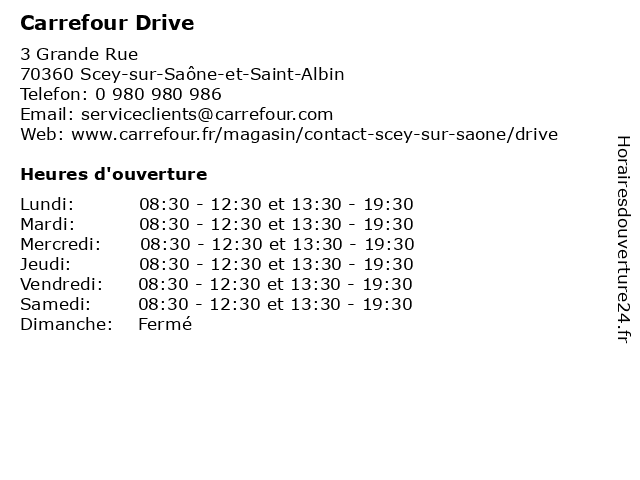 Carrefour Drive

3 Grande Rue
70360 Scey-sur-Saône-et-Saint-Albin
Telefon: 0 980 980 986
Email: serviceclients@carrefour.com
Web: www.carrefour.fr/magasin/contact-scey-sur-saone/drive

Heures d'ouverture

| | |
|---|---|
| Lundi: | 08:30 - 12:30 et 13:30 - 19:30 |
| Mardi: | 08:30 - 12:30 et 13:30 - 19:30 |
| Mercredi: | 08:30 - 12:30 et 13:30 - 19:30 |
| Jeudi: | 08:30 - 12:30 et 13:30 - 19:30 |
| Vendredi: | 08:30 - 12:30 et 13:30 - 19:30 |
| Samedi: | 08:30 - 12:30 et 13:30 - 19:30 |
| Dimanche: | Fermé |

Horairesdouverture24.fr